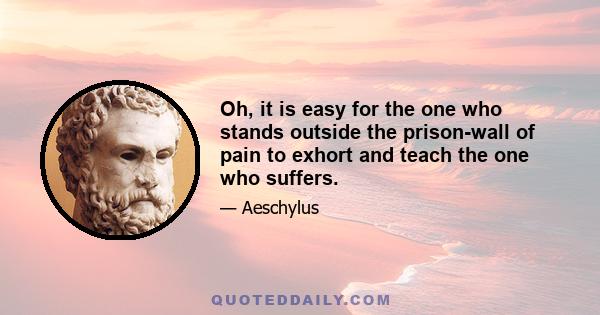 Oh, it is easy for the one who stands outside the prison-wall of pain to exhort and teach the one who suffers.

— Aeschylus

QUOTEDDAILY.COM